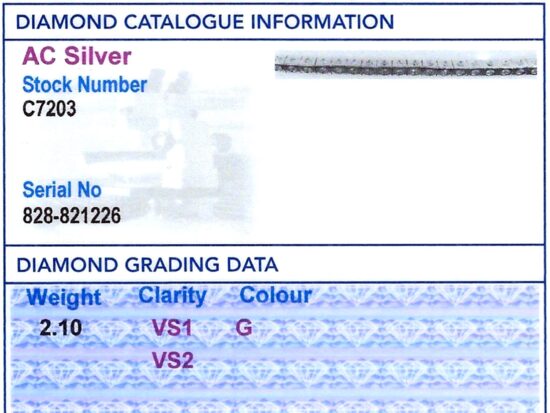 DIAMOND CATALOGUE INFORMATION

AC Silver

Stock Number
C7203

Serial No
828-821226

DIAMOND GRADING DATA

| Weight | Clarity | Colour |
|---|---|---|
| 2.10 | VS1 | G |
| | VS2 | |